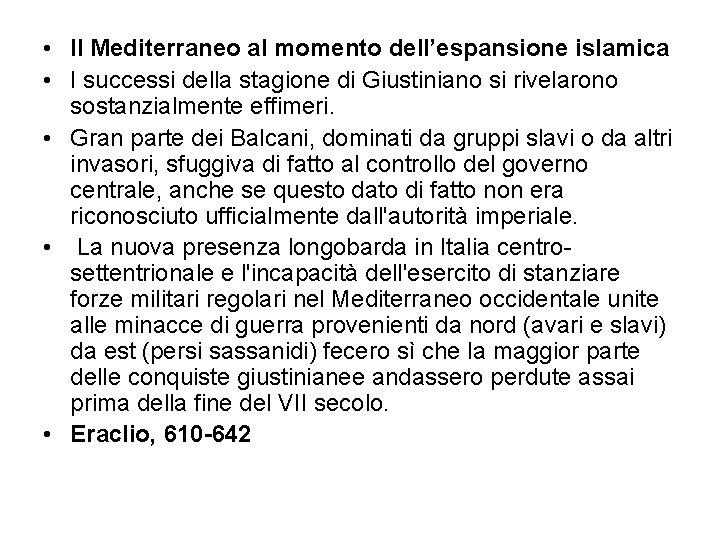 • Il Mediterraneo al momento dell’espansione islamica
• I successi della stagione di Giustiniano si rivelarono sostanzialmente effimeri.
• Gran parte dei Balcani, dominati da gruppi slavi o da altri invasori, sfuggiva di fatto al controllo del governo centrale, anche se questo dato di fatto non era riconosciuto ufficialmente dall'autorità imperiale.
• La nuova presenza longobarda in Italia centro-settentrionale e l'incapacità dell'esercito di stanziare forze militari regolari nel Mediterraneo occidentale unite alle minacce di guerra provenienti da nord (avari e slavi) da est (persi sassanidi) fecero sì che la maggior parte delle conquiste giustinianee andassero perdute assai prima della fine del VII secolo.
• Eraclio, 610-642